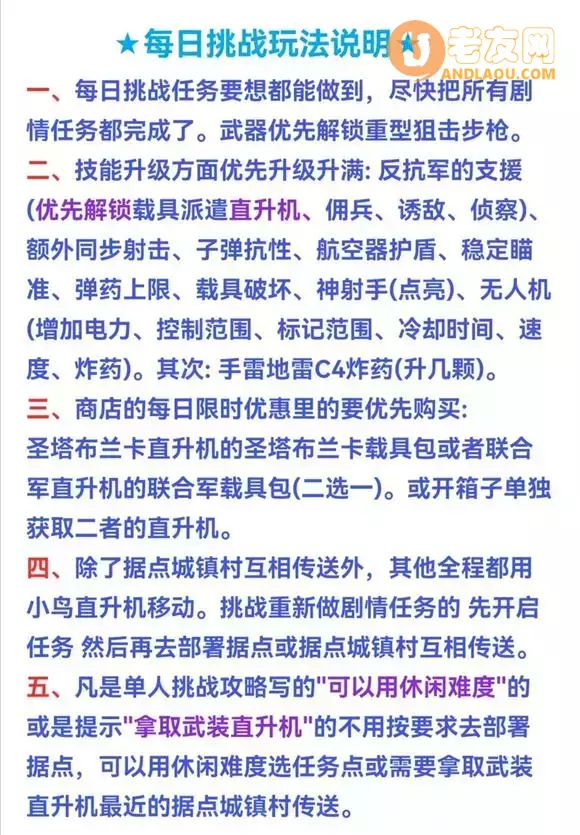 ★每日挑战玩法说明★

老友网
ANDLAOU.COM

一、每日挑战任务要想都能做到，尽快把所有剧情任务都完成了。武器优先解锁重型狙击步枪。

二、技能升级方面优先升级升满: 反抗军的支援(优先解锁载具派遣直升机、佣兵、诱敌、侦察)、额外同步射击、子弹抗性、航空器护盾、稳定瞄准、弹药上限、载具破坏、神射手(点亮)、无人机(增加电力、控制范围、标记范围、冷却时间、速度、炸药)。其次: 手雷地雷C4炸药(升几颗)。

三、商店的每日限时优惠里的要优先购买: 圣塔布兰卡直升机的圣塔布兰卡载具包或者联合军直升机的联合军载具包(二选一)。或开箱子单独获取二者的直升机。

四、除了据点城镇村互相传送外，其他全程都用小鸟直升机移动。挑战重新做剧情任务的 先开启任务 然后再去部署据点或据点城镇村互相传送。

五、凡是单人挑战攻略写的"可以用休闲难度"的或是提示"拿取武装直升机"的不用按要求去部署据点，可以用休闲难度选任务点或需要拿取武装直升机最近的据点城镇村传送。